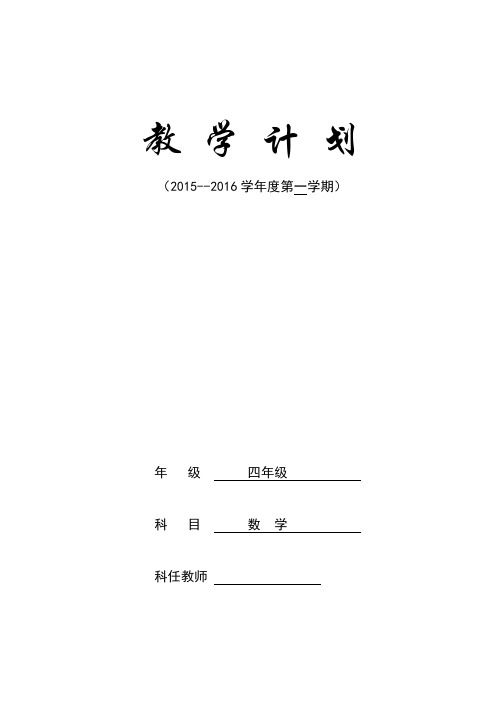 教 学 计 划

（2015--2016 学年度第一学期）

年 级 四年级

科 目 数 学

科任教师